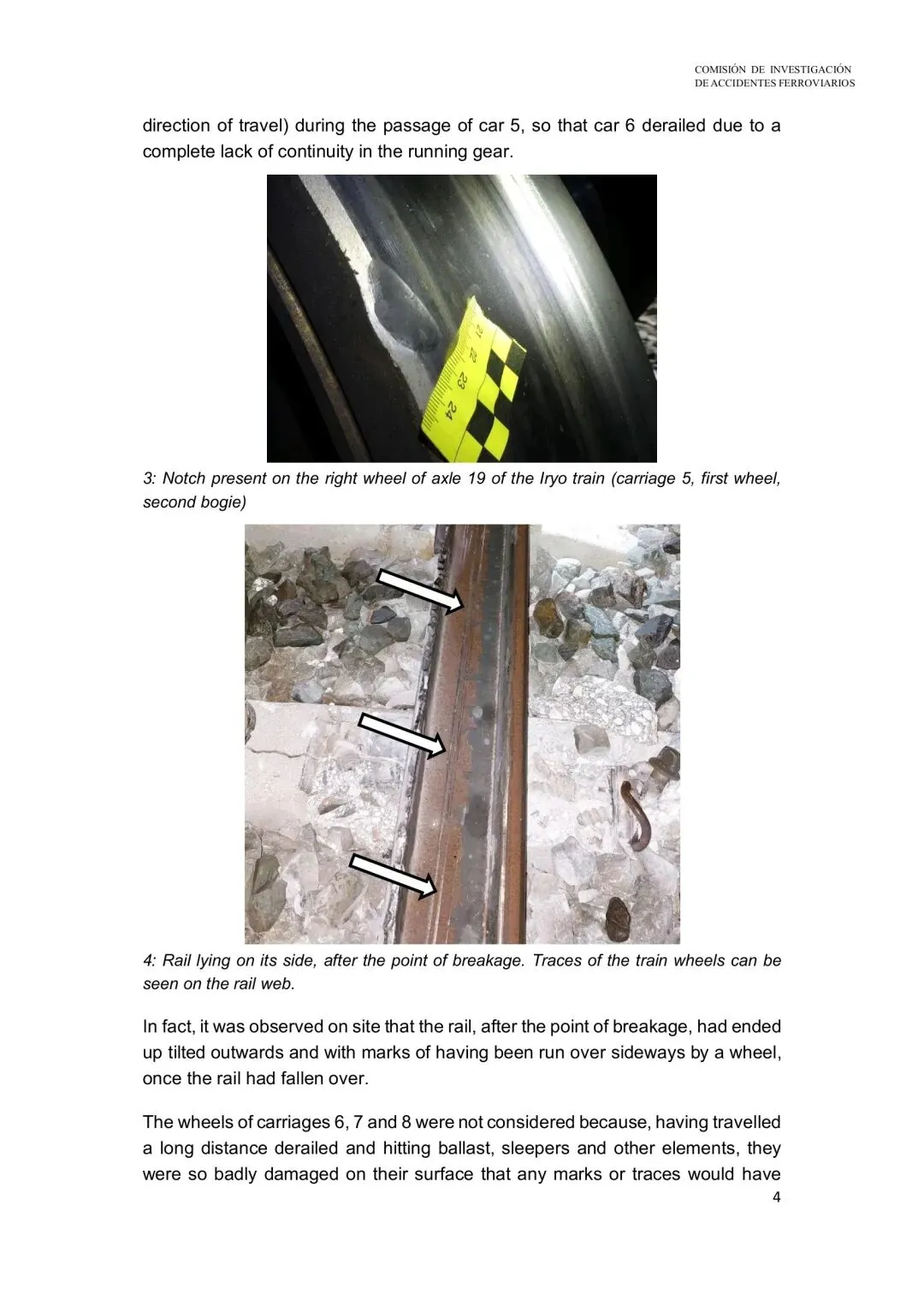 COMISIÓN DE INVESTIGACIÓN
DE ACCIDENTES FERROVIARIOS

direction of travel) during the passage of car 5, so that car 6 derailed due to a complete lack of continuity in the running gear.

21 22 23 24

3: Notch present on the right wheel of axle 19 of the Iryo train (carriage 5, first wheel, second bogie)

4: Rail lying on its side, after the point of breakage. Traces of the train wheels can be seen on the rail web.

In fact, it was observed on site that the rail, after the point of breakage, had ended up tilted outwards and with marks of having been run over sideways by a wheel, once the rail had fallen over.

The wheels of carriages 6, 7 and 8 were not considered because, having travelled a long distance derailed and hitting ballast, sleepers and other elements, they were so badly damaged on their surface that any marks or traces would have

4